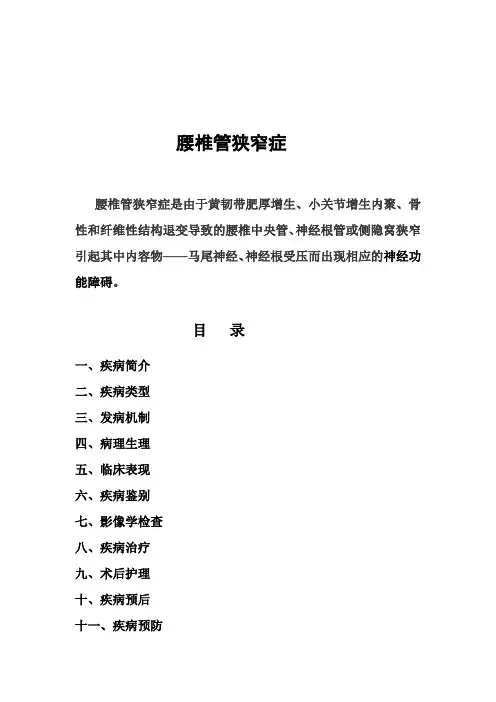 腰椎管狭窄症

腰椎管狭窄症是由于黄韧带肥厚增生、小关节增生内聚、骨性和纤维性结构退变导致的腰椎中央管、神经根管或侧隐窝狭窄引起其中内容物——马尾神经、神经根受压而出现相应的神经功能障碍。

目　录

一、疾病简介
二、疾病类型
三、发病机制
四、病理生理
五、临床表现
六、疾病鉴别
七、影像学检查
八、疾病治疗
九、术后护理
十、疾病预后
十一、疾病预防